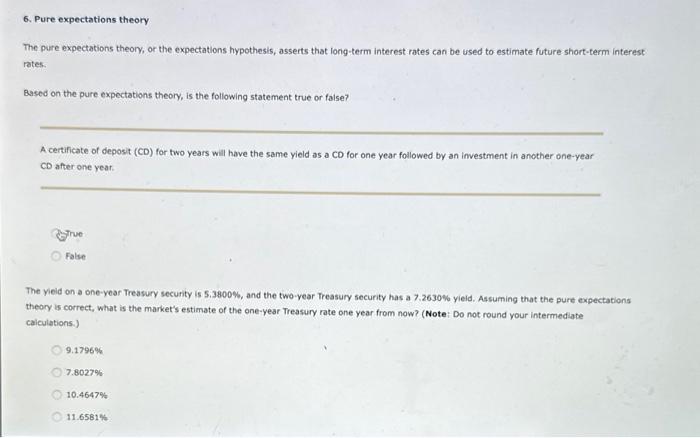 6. Pure expectations theory

The pure expectations theory, or the expectations hypothesis, asserts that long-term interest rates can be used to estimate future short-term interest rates.

Based on the pure expectations theory, is the following statement true or false?

A certificate of deposit (CD) for two years will have the same yield as a CD for one year followed by an investment in another one-year CD after one year.

True

False

The yield on a one-year Treasury security is 5.3800%, and the two-year Treasury security has a 7.2630% yield. Assuming that the pure expectations theory is correct, what is the market's estimate of the one-year Treasury rate one year from now? (Note: Do not round your intermediate calculations.)

9.1796%

7.8027%

10.4647%

11.6581%